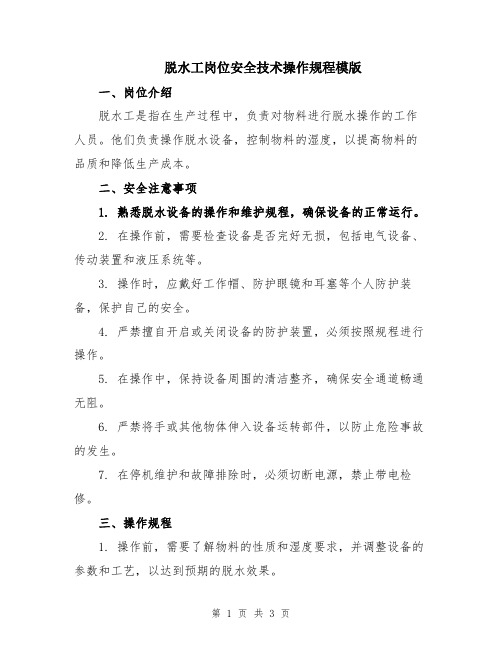 脱水工岗位安全技术操作规程模版

一、岗位介绍

脱水工是指在生产过程中，负责对物料进行脱水操作的工作人员。他们负责操作脱水设备，控制物料的湿度，以提高物料的品质和降低生产成本。

二、安全注意事项

1. 熟悉脱水设备的操作和维护规程，确保设备的正常运行。

2. 在操作前，需要检查设备是否完好无损，包括电气设备、传动装置和液压系统等。

3. 操作时，应戴好工作帽、防护眼镜和耳塞等个人防护装备，保护自己的安全。

4. 严禁擅自开启或关闭设备的防护装置，必须按照规程进行操作。

5. 在操作中，保持设备周围的清洁整齐，确保安全通道畅通无阻。

6. 严禁将手或其他物体伸入设备运转部件，以防止危险事故的发生。

7. 在停机维护和故障排除时，必须切断电源，禁止带电检修。

三、操作规程

1. 操作前，需要了解物料的性质和湿度要求，并调整设备的参数和工艺，以达到预期的脱水效果。

第 1 页 共 3 页